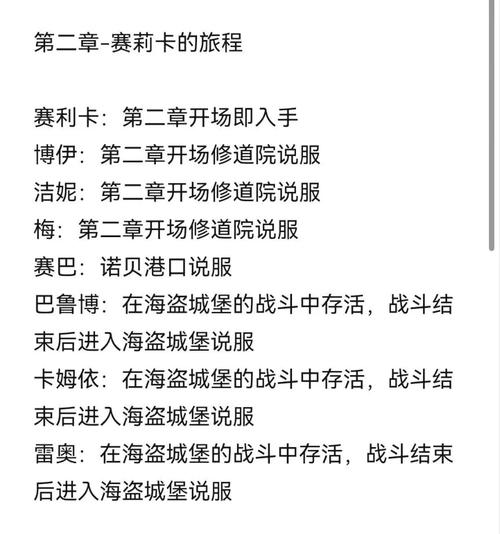 第二章-赛莉卡的旅程

赛利卡：第二章开场即入手
博伊：第二章开场修道院说服
洁妮：第二章开场修道院说服
梅：第二章开场修道院说服
赛巴：诺贝港口说服
巴鲁博：在海盗城堡的战斗中存活，战斗结束后进入海盗城堡说服
卡姆依：在海盗城堡的战斗中存活，战斗结束后进入海盗城堡说服
雷奥：在海盗城堡的战斗中存活，战斗结束后进入海盗城堡说服